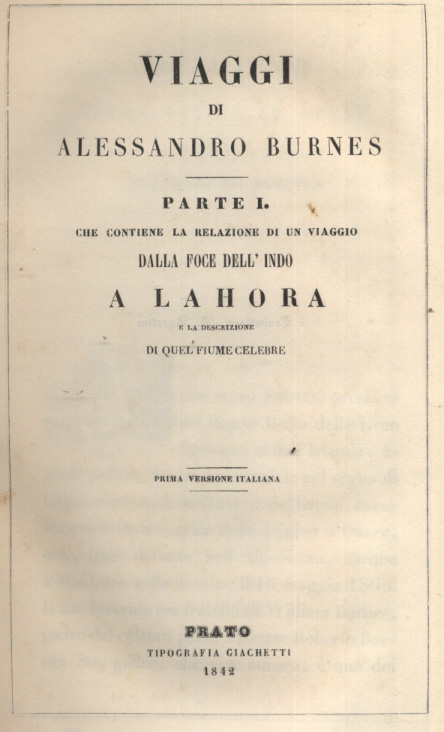 VIAGGI

DI

ALESSANDRO BURNES

PARTE I.

CHE CONTIENE LA RELAZIONE DI UN VIAGGIO

DALLA FOCE DELL' INDO

A LAHORA

E LA DESCRIZIONE

DI QUEL FIUME CELEBRE

PRIMA VERSIONE ITALIANA

PRATO

TIPOGRAFIA GIACHETTI

1842